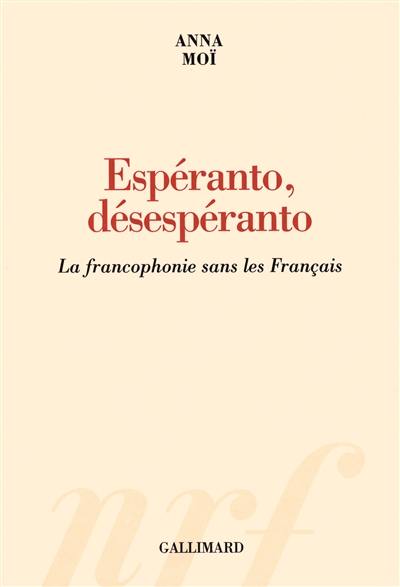 ANNA
MOÏ

Espéranto, désespéranto

La francophonie sans les Français

nrf

GALLIMARD